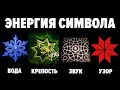 ЭНЕРГИЯ СИМВОЛА

ВОДА КРЕПОСТЬ ЗВУК УЗОР